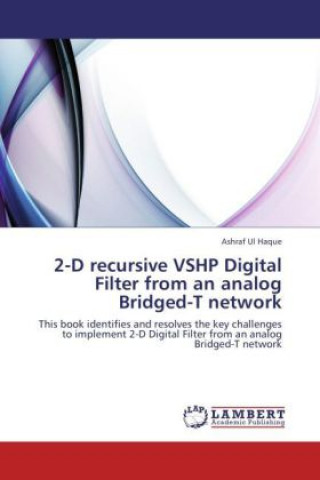 Ashraf Ul Haque

2-D recursive VSHP Digital Filter from an analog Bridged-T network

This book identifies and resolves the key challenges to implement 2-D Digital Filter from an analog Bridged-T network

LAP LAMBERT Academic Publishing